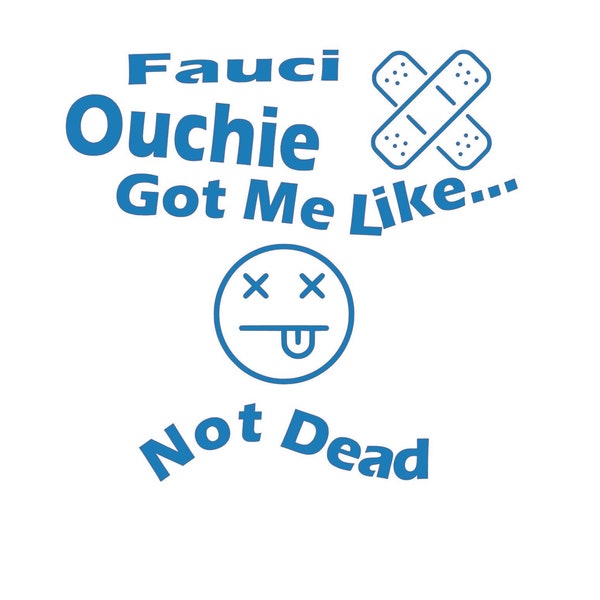 Fauci
Ouchie
Got Me Like...

Not Dead